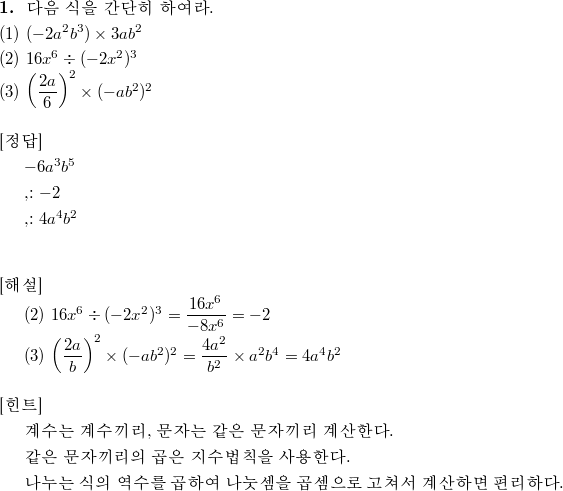 **1.** 다음 식을 간단히 하여라.
(1) $(-2a^2b^3) \times 3ab^2$
(2) $16x^6 \div (-2x^2)^3$
(3) $\left(\frac{2a}{6}\right)^2 \times (-ab^2)^2$

[정답]
$-6a^3b^5$
,: $-2$
,: $4a^4b^2$

[해설]
(2) $16x^6 \div (-2x^2)^3 = \frac{16x^6}{-8x^6} = -2$
(3) $\left(\frac{2a}{b}\right)^2 \times (-ab^2)^2 = \frac{4a^2}{b^2} \times a^2b^4 = 4a^4b^2$

[힌트]
계수는 계수끼리, 문자는 같은 문자끼리 계산한다.
같은 문자끼리의 곱은 지수법칙을 사용한다.
나누는 식의 역수를 곱하여 나눗셈을 곱셈으로 고쳐서 계산하면 편리하다.